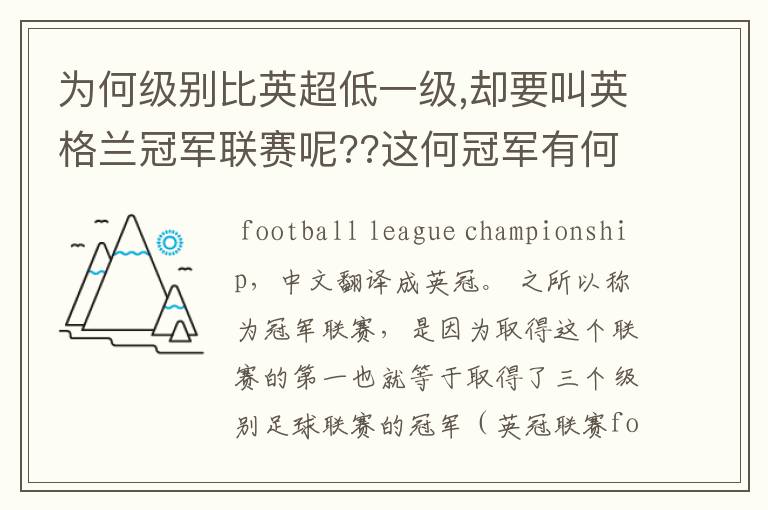 为何级别比英超低一级,却要叫英格兰冠军联赛呢??这何冠军有何

football league championship，中文翻译成英冠。之所以称为冠军联赛，是因为取得这个联赛的第一也就等于取得了三个级别足球联赛的冠军（英冠联赛fo